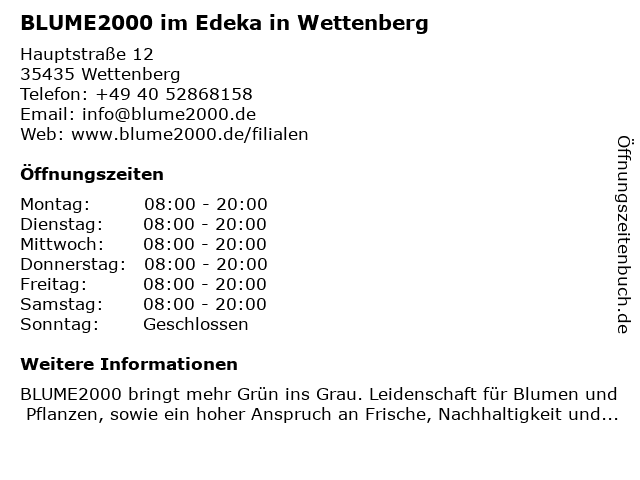 BLUME2000 im Edeka in Wettenberg

Hauptstraße 12
35435 Wettenberg
Telefon: +49 40 52868158
Email: info@blume2000.de
Web: www.blume2000.de/filialen

Öffnungszeiten

Montag: 08:00 - 20:00
Dienstag: 08:00 - 20:00
Mittwoch: 08:00 - 20:00
Donnerstag: 08:00 - 20:00
Freitag: 08:00 - 20:00
Samstag: 08:00 - 20:00
Sonntag: Geschlossen

Weitere Informationen

BLUME2000 bringt mehr Grün ins Grau. Leidenschaft für Blumen und Pflanzen, sowie ein hoher Anspruch an Frische, Nachhaltigkeit und...

Öffnungszeitenbuch.de